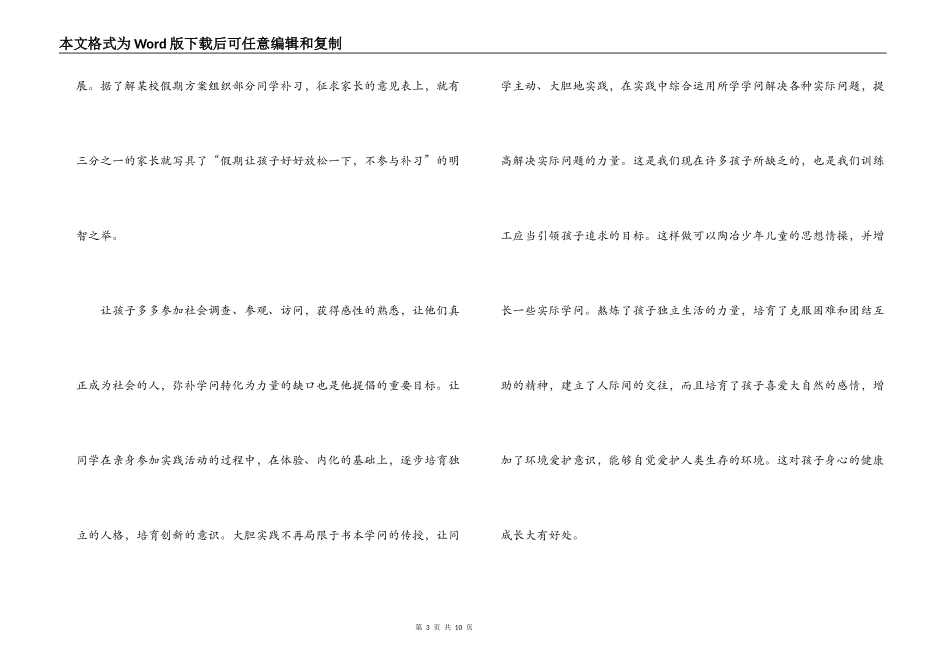 本文格式为Word版下载后可任意编辑和复制

展。据了解某校假期方案组织部分同学补习，征求家长的意见表上，就有三分之一的家长就写具了“假期让孩子好好放松一下，不参与补习”的明智之举。

让孩子多多参加社会调查、参观、访问，获得感性的熟悉，让他们真正成为社会的人，弥补学问转化为力量的缺口也是他提倡的重要目标。让同学在亲身参加实践活动的过程中，在体验、内化的基础上，逐步培育独立的人格，培育创新的意识。大胆实践不再局限于书本学问的传授，让同学主动、大胆地实践，在实践中综合运用所学学问解决各种实际问题，提高解决实际问题的力量。这是我们现在许多孩子所缺乏的，也是我们训练工应当引领孩子追求的目标。这样做可以陶冶少年儿童的思想情操，并增长一些实际学问。熬炼了孩子独立生活的力量，培育了克服困难和团结互助的精神，建立了人际间的交往，而且培育了孩子喜爱大自然的感情，增加了环境爱护意识，能够自觉爱护人类生存的环境。这对孩子身心的健康成长大有好处。

第 3 页 共 10 页